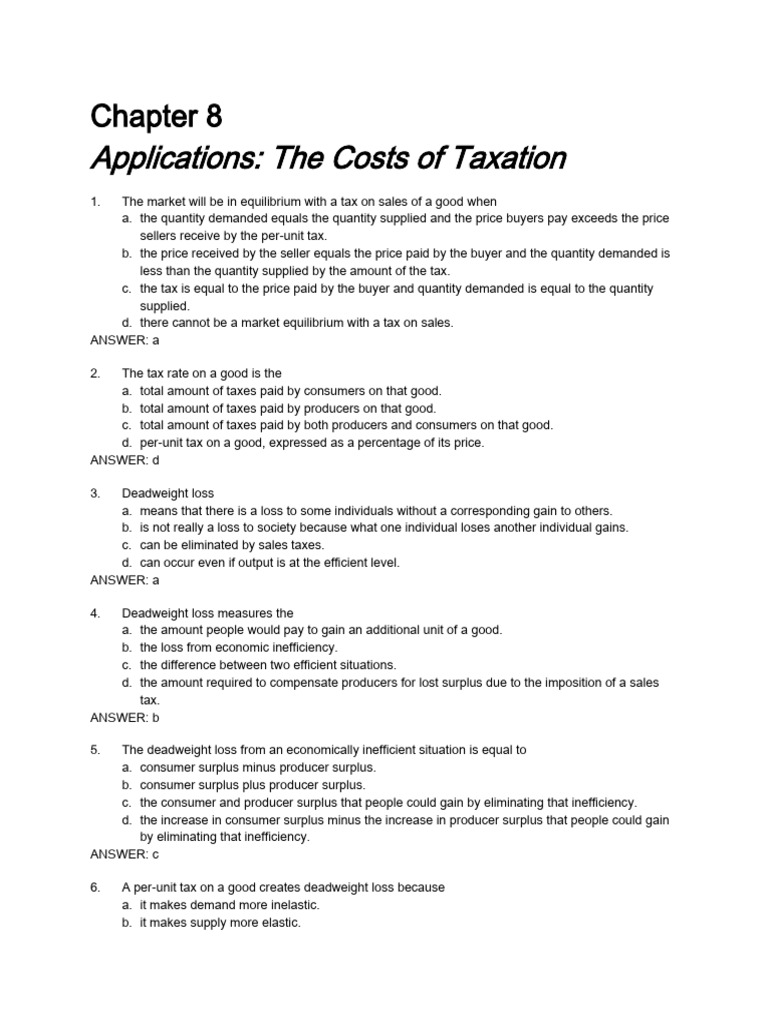 Chapter 8

Applications: The Costs of Taxation

1. The market will be in equilibrium with a tax on sales of a good when
a. the quantity demanded equals the quantity supplied and the price buyers pay exceeds the price sellers receive by the per-unit tax.
b. the price received by the seller equals the price paid by the buyer and the quantity demanded is less than the quantity supplied by the amount of the tax.
c. the tax is equal to the price paid by the buyer and quantity demanded is equal to the quantity supplied.
d. there cannot be a market equilibrium with a tax on sales.
ANSWER: a

2. The tax rate on a good is the
a. total amount of taxes paid by consumers on that good.
b. total amount of taxes paid by producers on that good.
c. total amount of taxes paid by both producers and consumers on that good.
d. per-unit tax on a good, expressed as a percentage of its price.
ANSWER: d

3. Deadweight loss
a. means that there is a loss to some individuals without a corresponding gain to others.
b. is not really a loss to society because what one individual loses another individual gains.
c. can be eliminated by sales taxes.
d. can occur even if output is at the efficient level.
ANSWER: a

4. Deadweight loss measures the
a. the amount people would pay to gain an additional unit of a good.
b. the loss from economic inefficiency.
c. the difference between two efficient situations.
d. the amount required to compensate producers for lost surplus due to the imposition of a sales tax.
ANSWER: b

5. The deadweight loss from an economically inefficient situation is equal to
a. consumer surplus minus producer surplus.
b. consumer surplus plus producer surplus.
c. the consumer and producer surplus that people could gain by eliminating that inefficiency.
d. the increase in consumer surplus minus the increase in producer surplus that people could gain by eliminating that inefficiency.
ANSWER: c

6. A per-unit tax on a good creates deadweight loss because
a. it makes demand more inelastic.
b. it makes supply more elastic.